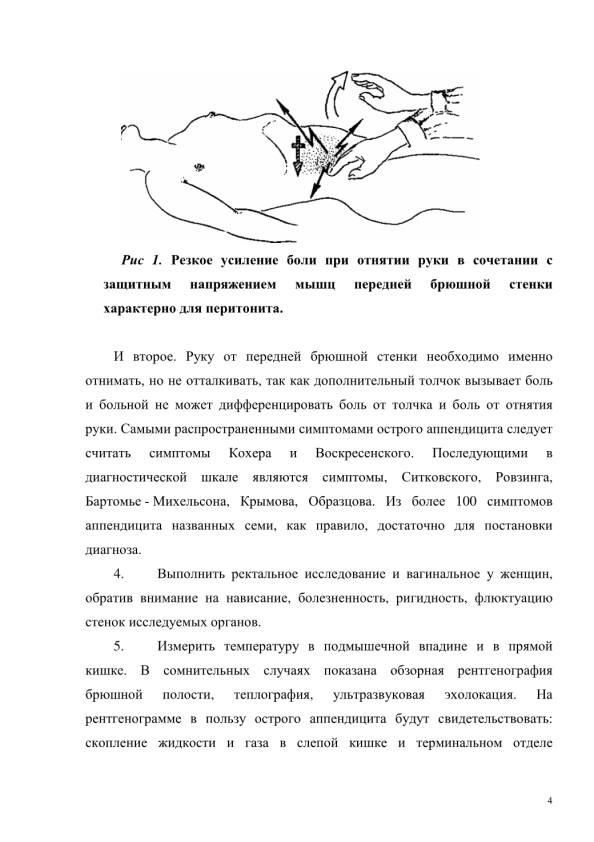 Рис 1. Резкое усиление боли при отнятии руки в сочетании с защитным напряжением мышц передней брюшной стенки характерно для перитонита.

И второе. Руку от передней брюшной стенки необходимо именно отнимать, но не отталкивать, так как дополнительный толчок вызывает боль и больной не может дифференцировать боль от толчка и боль от отнятия руки. Самыми распространенными симптомами острого аппендицита следует считать симптомы Кохера и Воскресенского. Последующими в диагностической шкале являются симптомы, Ситковского, Ровзинга, Бартомье - Михельсона, Крымова, Образцова. Из более 100 симптомов аппендицита названных семи, как правило, достаточно для постановки диагноза.

4. Выполнить ректальное исследование и вагинальное у женщин, обратив внимание на нависание, болезненность, ригидность, флюктуацию стенок исследуемых органов.

5. Измерить температуру в подмышечной впадине и в прямой кишке. В сомнительных случаях показана обзорная рентгенография брюшной полости, теплография, ультразвуковая эхолокация. На рентгенограмме в пользу острого аппендицита будут свидетельствовать: скопление жидкости и газа в слепой кишке и терминальном отделе

4